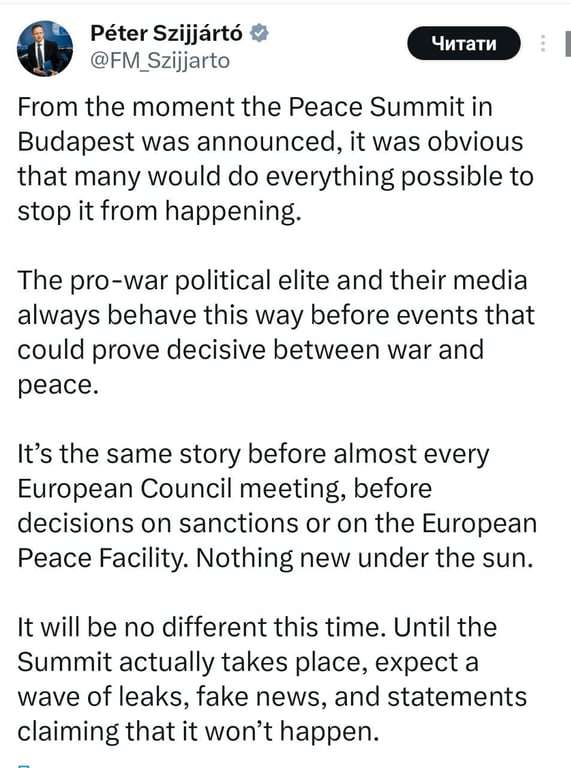 Péter Szijjártó
@FM_Szijjarto

Читати

From the moment the Peace Summit in Budapest was announced, it was obvious that many would do everything possible to stop it from happening.

The pro-war political elite and their media always behave this way before events that could prove decisive between war and peace.

It's the same story before almost every European Council meeting, before decisions on sanctions or on the European Peace Facility. Nothing new under the sun.

It will be no different this time. Until the Summit actually takes place, expect a wave of leaks, fake news, and statements claiming that it won't happen.